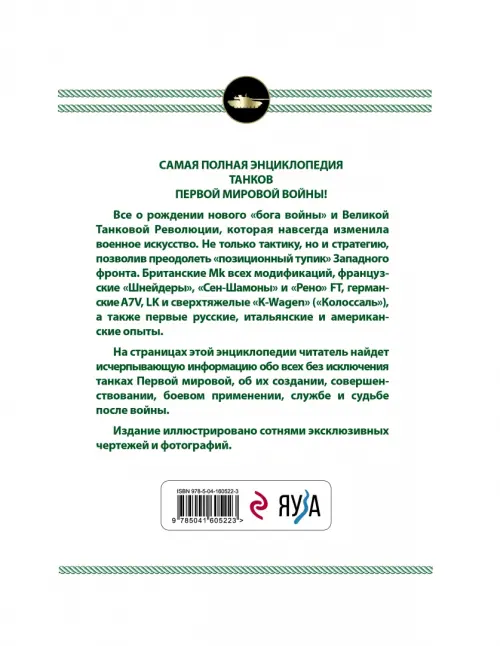 САМАЯ ПОЛНАЯ ЭНЦИКЛОПЕДИЯ
ТАНКОВ
ПЕРВОЙ МИРОВОЙ ВОЙНЫ!

Все о рождении нового «бога войны» и Великой Танковой Революции, которая навсегда изменила военное искусство. Не только тактику, но и стратегию, позволив преодолеть «позиционный тупик» Западного фронта. Британские Mk всех модификаций, французские «Шнейдеры», «Сен-Шамоны» и «Рено» FT, германские A7V, LK и сверхтяжелые «K-Wagen» («Колоссаль»), а также первые русские, итальянские и американские опыты.

На страницах этой энциклопедии читатель найдет исчерпывающую информацию обо всех без исключения танках Первой мировой, об их создании, совершенствовании, боевом применении, службе и судьбе после войны.

Издание иллюстрировано сотнями эксклюзивных чертежей и фотографий.

ISBN 978-5-04-160522-3
9 785041 605223 >
ЯУЗА